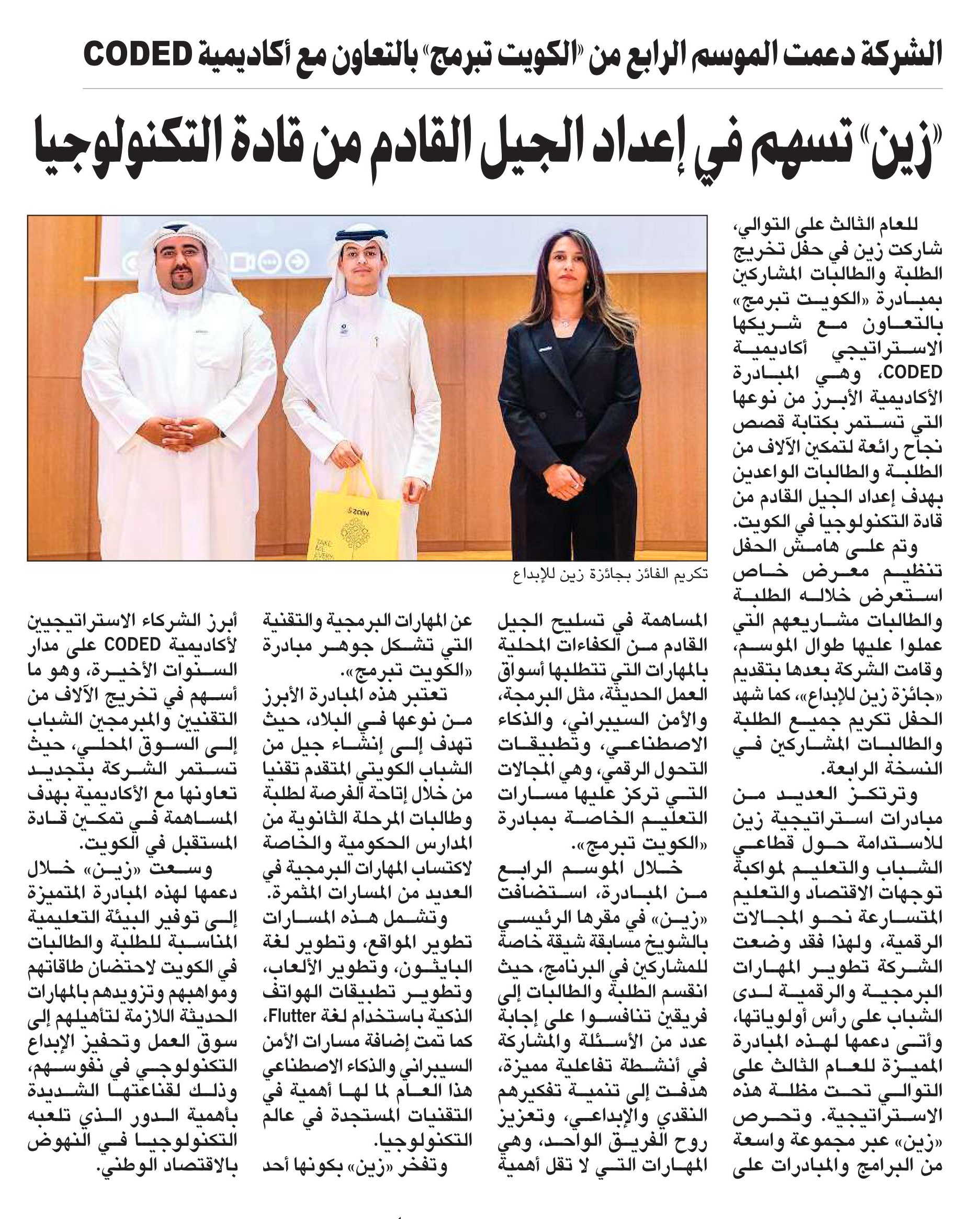 الشركة دعمت الموسم الرابع من «الكويت تبرمج» بالتعاون مع أكاديمية CODED

«زين» تسهم في إعداد الجيل القادم من قادة التكنولوجيا

للعام الثالث على التوالي، شاركت زين في حفل تخريج الطلبة والطالبات المشاركين بمبادرة «الكويت تبرمج» بالتعاون مع شريكها الاستراتيجي أكاديمية CODED، وهي المبادرة الأكاديمية الأبرز من نوعها التي تستمر بكتابة قصص نجاح رائعة لتمكين الآلاف من الطلبة والطالبات الواعدين بهدف إعداد الجيل القادم من قادة التكنولوجيا في الكويت.

وتم على هامش الحفل تنظيم معرض خاص استعرض خلاله الطلبة والطالبات مشاريعهم التي عملوا عليها طوال الموسم، وقامت الشركة بعدها بتقديم «جائزة زين للإبداع»، كما شهد الحفل تكريم جميع الطلبة والطالبات المشاركين في النسخة الرابعة.

وترتكز العديد من مبادرات استراتيجية زين للاستدامة حول قطاعي الشباب والتعليم لمواكبة توجهات الاقتصاد والتعليم المتسارعة نحو المجالات الرقمية، ولهذا فقد وضعت الشركة تطوير المهارات البرمجية والرقمية لدى الشباب على رأس أولوياتها، وأتى دعمها لهذه المبادرة المميزة للعام الثالث على التوالي تحت مظلة هذه الاستراتيجية. وتحرص «زين» عبر مجموعة واسعة من البرامج والمبادرات على

تكريم الفائز بجائزة زين للإبداع

المساهمة في تسليح الجيل القادم من الكفاءات المحلية بالمهارات التي تتطلبها أسواق العمل الحديثة، مثل البرمجة، والأمن السيبراني، والذكاء الاصطناعي، وتطبيقات التحول الرقمي، وهي المجالات التي تركز عليها مسارات التعليم الخاصة بمبادرة «الكويت تبرمج».

خلال الموسم الرابع من المبادرة، استضافت «زين» في مقرها الرئيسي بالشويخ مسابقة شيقة خاصة للمشاركين في البرنامج، حيث انقسم الطلبة والطالبات إلى فريقين تنافسوا على إجابة عدد من الأسئلة والمشاركة في أنشطة تفاعلية مميزة، هدفت إلى تنمية تفكيرهم النقدي والإبداعي، وتعزيز روح الفريق الواحد، وهي المهارات التي لا تقل أهمية

عن المهارات البرمجية والتقنية التي تشكل جوهر مبادرة «الكويت تبرمج».

تعتبر هذه المبادرة الأبرز من نوعها في البلاد، حيث تهدف إلى إنشاء جيل من الشباب الكويتي المتقدم تقنيا من خلال إتاحة الفرصة لطلبة وطالبات المرحلة الثانوية من المدارس الحكومية والخاصة لاكتساب المهارات البرمجية في العديد من المسارات المثمرة.

وتشمل هذه المسارات تطوير المواقع، وتطوير لغة البايثون، وتطوير الألعاب، وتطوير تطبيقات الهواتف الذكية باستخدام لغة Flutter، كما تمت إضافة مسارات الأمن السيبراني والذكاء الاصطناعي هذا العام لما لها أهمية في التقنيات المستجدة في عالم التكنولوجيا.

وتفخر «زين» بكونها أحد أبرز الشركاء الاستراتيجيين لأكاديمية CODED على مدار السنوات الأخيرة، وهو ما أسهم في تخريج الآلاف من التقنيين والمبرمجين الشباب إلى السوق المحلي، حيث تستمر الشركة بتجديد تعاونها مع الأكاديمية بهدف المساهمة في تمكين قادة المستقبل في الكويت.

وسعت «زين» خلال دعمها لهذه المبادرة المتميزة إلى توفير البيئة التعليمية المناسبة للطلبة والطالبات في الكويت لاحتضان طاقاتهم ومواهبهم وتزويدهم بالمهارات الحديثة اللازمة لتأهيلهم إلى سوق العمل وتحفيز الإبداع التكنولوجي في نفوسهم، وذلك لقناعتها الشديدة بأهمية الدور الذي تلعبه التكنولوجيا في النهوض بالاقتصاد الوطني.